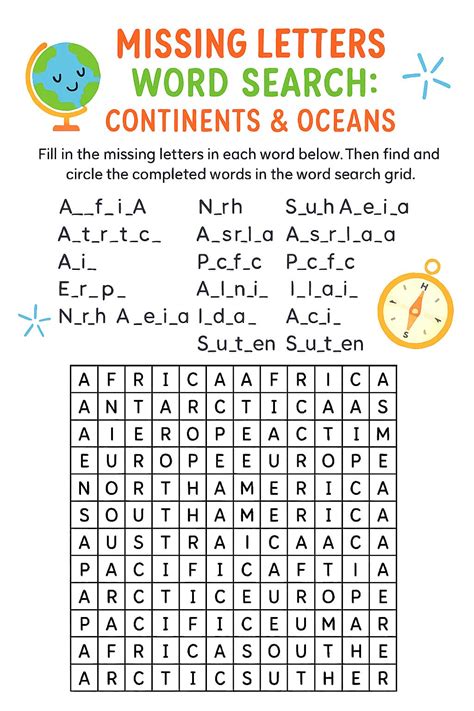 MISSING LETTERS
WORD SEARCH:
CONTINENTS & OCEANS

Fill in the missing letters in each word below. Then find and circle the completed words in the word search grid.

A__f_i_A
A_t_r_t_c_
A_i_
E_r_p_
N_r_h A_e_i_a

N_rh
A_sr_l_a
P_c_f_c
A_l_n_i_
I_d_a_
S_u_t_en

S_u_h A_e_i_a
A_s_r_l_a_a
P_c_f_c
I_l_a_i_
A_c_i_
S_u_t_en

| A | F | R | I | C | A | A | F | R | I | C | A |
|---|---|---|---|---|---|---|---|---|---|---|---|
| A | N | T | A | R | C | T | I | C | A | A | S |
| A | I | E | R | O | P | E | A | C | T | I | M |
| E | U | R | O | P | E | E | U | R | O | P | E |
| N | O | R | T | H | A | M | E | R | I | C | A |
| S | O | U | T | H | A | M | E | R | I | C | A |
| A | U | S | T | R | A | I | C | A | A | C | A |
| P | A | C | I | F | I | C | A | F | T | I | A |
| A | R | C | T | I | C | E | U | R | O | P | E |
| P | A | C | I | F | I | C | E | U | M | A | R |
| A | F | R | I | C | A | S | O | U | T | H | E |
| A | R | C | T | I | C | S | U | T | H | E | R |

H
S